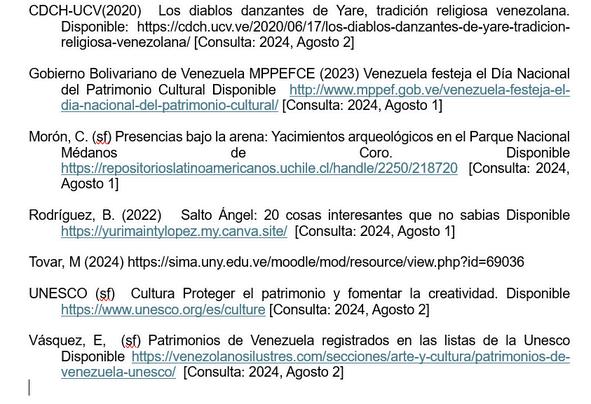 CDCH-UCV(2020) Los diablos danzantes de Yare, tradición religiosa venezolana. Disponible: https://cdch.ucv.ve/2020/06/17/los-diablos-danzantes-de-yare-tradicion-religiosa-venezolana/ [Consulta: 2024, Agosto 2]

Gobierno Bolivariano de Venezuela MPPEFCE (2023) Venezuela festeja el Día Nacional del Patrimonio Cultural Disponible http://www.mppef.gob.ve/venezuela-festeja-el-dia-nacional-del-patrimonio-cultural/ [Consulta: 2024, Agosto 1]

Morón, C. (sf) Presencias bajo la arena: Yacimientos arqueológicos en el Parque Nacional Médanos de Coro. Disponible https://repositorioslatinoamericanos.uchile.cl/handle/2250/218720 [Consulta: 2024, Agosto 1]

Rodríguez, B. (2022) Salto Ángel: 20 cosas interesantes que no sabias Disponible https://yurimaintylopez.my.canva.site/ [Consulta: 2024, Agosto 1]

Tovar, M (2024) https://sima.uny.edu.ve/moodle/mod/resource/view.php?id=69036

UNESCO (sf) Cultura Proteger el patrimonio y fomentar la creatividad. Disponible https://www.unesco.org/es/culture [Consulta: 2024, Agosto 2]

Vásquez, E, (sf) Patrimonios de Venezuela registrados en las listas de la Unesco Disponible https://venezolanosilustres.com/secciones/arte-y-cultura/patrimonios-de-venezuela-unesco/ [Consulta: 2024, Agosto 2]